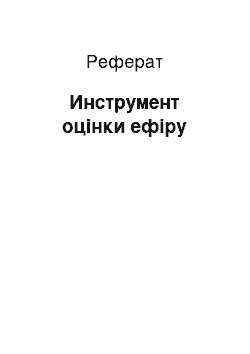 Реферат

Инструмент оцінки ефіру